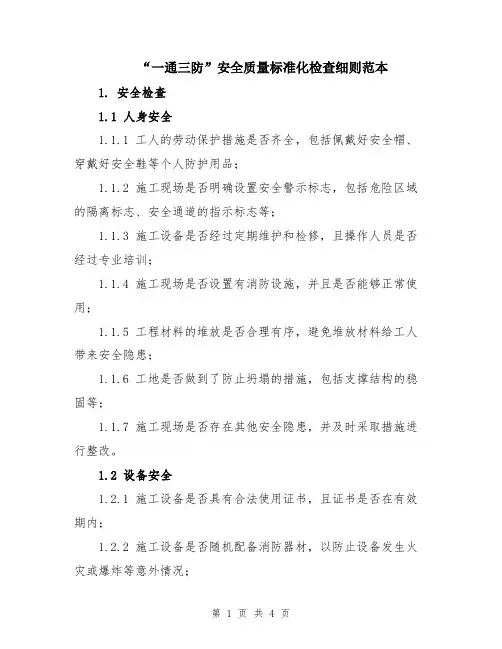 “一通三防”安全质量标准化检查细则范本

1. 安全检查

1.1 人身安全

1.1.1 工人的劳动保护措施是否齐全，包括佩戴好安全帽、穿戴好安全鞋等个人防护用品；

1.1.2 施工现场是否明确设置安全警示标志，包括危险区域的隔离标志、安全通道的指示标志等；

1.1.3 施工设备是否经过定期维护和检修，且操作人员是否经过专业培训；

1.1.4 施工现场是否设置有消防设施，并且是否能够正常使用；

1.1.5 工程材料的堆放是否合理有序，避免堆放材料给工人带来安全隐患；

1.1.6 工地是否做到了防止坍塌的措施，包括支撑结构的稳固等；

1.1.7 施工现场是否存在其他安全隐患，并及时采取措施进行整改。

1.2 设备安全

1.2.1 施工设备是否具有合法使用证书，且证书是否在有效期内；

1.2.2 施工设备是否随机配备消防器材，以防止设备发生火灾或爆炸等意外情况；

第 1 页 共 4 页